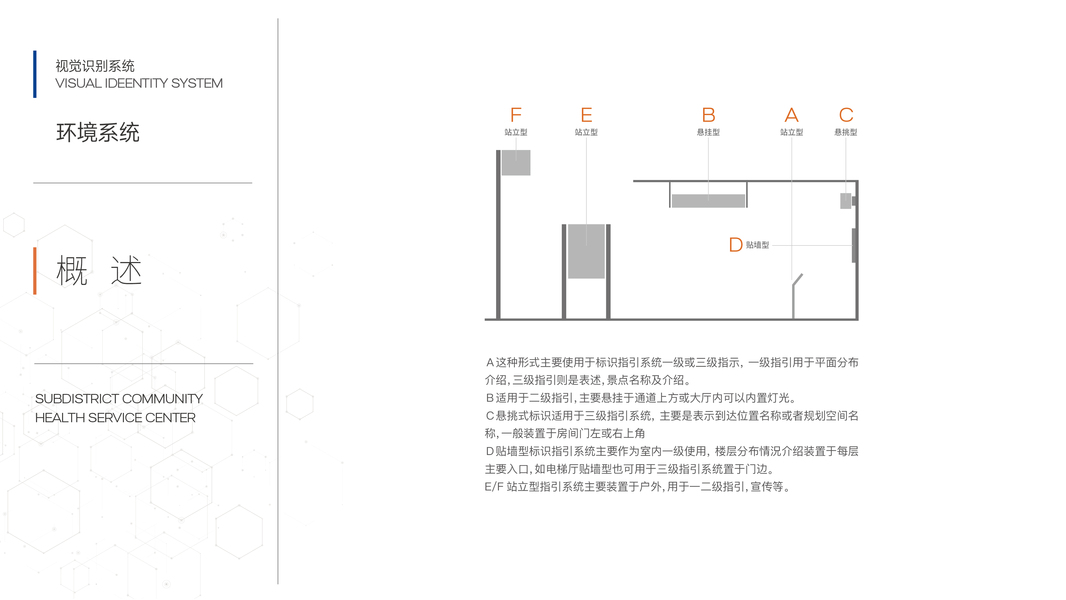 视觉识别系统
VISUAL IDEENTITY SYSTEM

环境系统

概 述

SUBDISTRICT COMMUNITY
HEALTH SERVICE CENTER

F
站立型

E
站立型

B
悬挂型

A
站立型

C
悬挑型

D 贴墙型

A 这种形式主要使用于标识指引系统一级或三级指示，一级指引用于平面分布介绍，三级指引则是表述，景点名称及介绍。
B 适用于二级指引，主要悬挂于通道上方或大厅内可以内置灯光。
C 悬挑式标识适用于三级指引系统，主要是表示到达位置名称或者规划空间名称，一般装置于房间门左或右上角
D 贴墙型标识指引系统主要作为室内一级使用，楼层分布情况介绍装置于每层主要入口，如电梯厅贴墙型也可用于三级指引系统置于门边。
E/F 站立型指引系统主要装置于户外，用于一二级指引，宣传等。